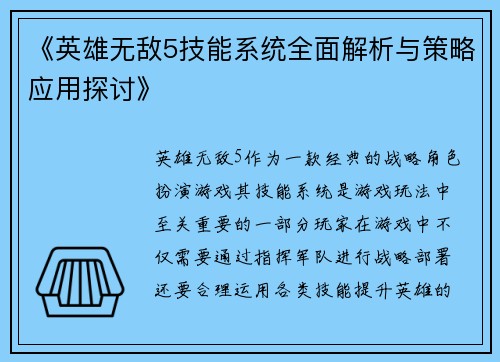 《英雄无敌5技能系统全面解析与策略应用探讨》

英雄无敌5作为一款经典的战略角色扮演游戏其技能系统是游戏玩法中至关重要的一部分玩家在游戏中不仅需要通过指挥军队进行战略部署还要合理运用各类技能提升英雄的